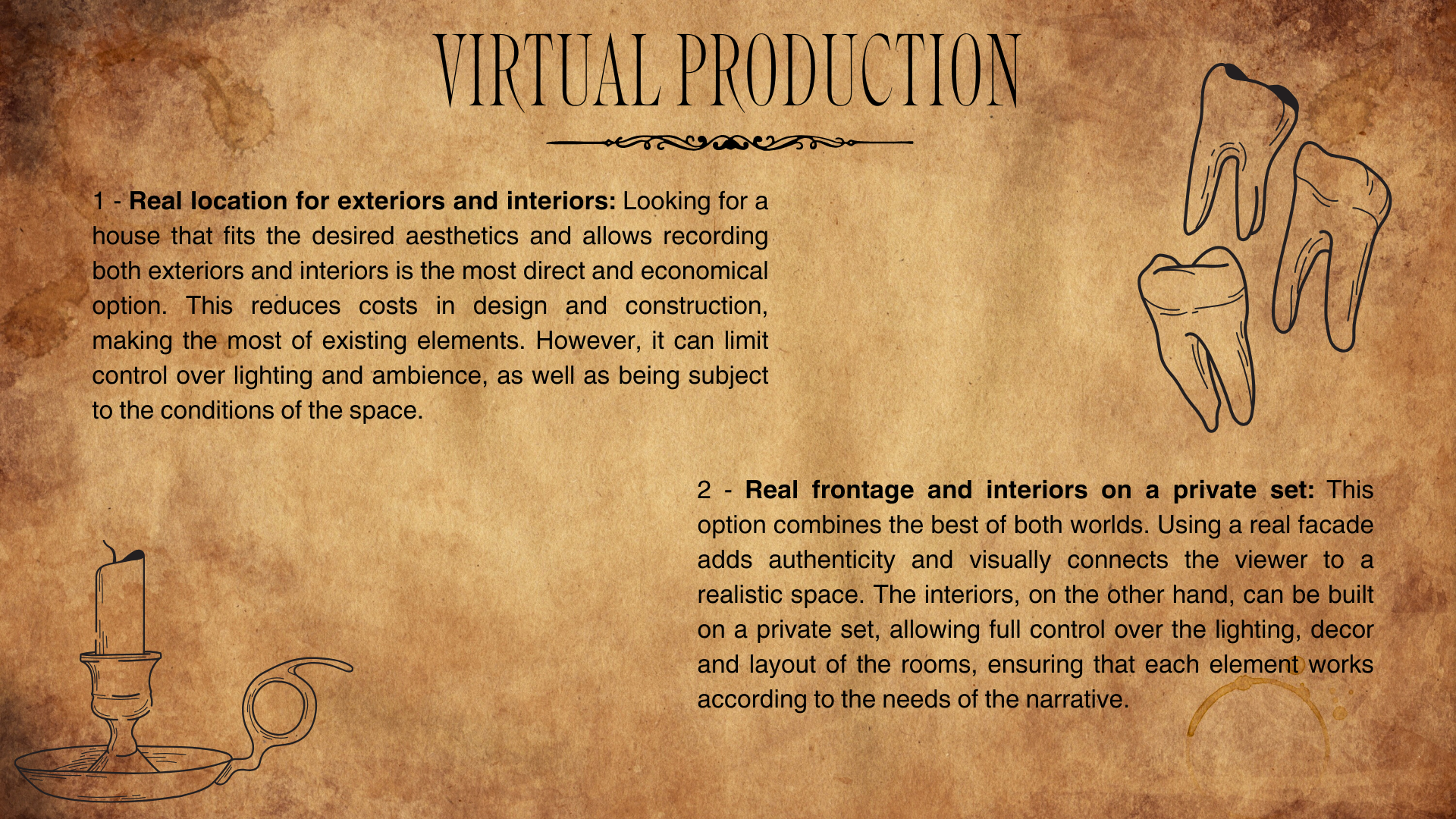 VIRTUAL PRODUCTION

1 - Real location for exteriors and interiors: Looking for a house that fits the desired aesthetics and allows recording both exteriors and interiors is the most direct and economical option. This reduces costs in design and construction, making the most of existing elements. However, it can limit control over lighting and ambience, as well as being subject to the conditions of the space.

2 - Real frontage and interiors on a private set: This option combines the best of both worlds. Using a real facade adds authenticity and visually connects the viewer to a realistic space. The interiors, on the other hand, can be built on a private set, allowing full control over the lighting, decor and layout of the rooms, ensuring that each element works according to the needs of the narrative.